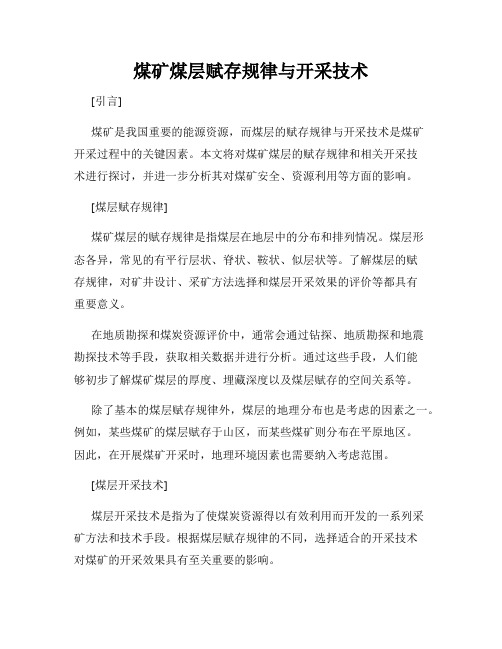 煤矿煤层赋存规律与开采技术

[引言]

煤矿是我国重要的能源资源，而煤层的赋存规律与开采技术是煤矿开采过程中的关键因素。本文将对煤矿煤层的赋存规律和相关开采技术进行探讨，并进一步分析其对煤矿安全、资源利用等方面的影响。

[煤层赋存规律]

煤矿煤层的赋存规律是指煤层在地层中的分布和排列情况。煤层形态各异，常见的有平行层状、脊状、鞍状、似层状等。了解煤层的赋存规律，对矿井设计、采矿方法选择和煤层开采效果的评价等都具有重要意义。

在地质勘探和煤炭资源评价中，通常会通过钻探、地质勘探和地震勘探技术等手段，获取相关数据并进行分析。通过这些手段，人们能够初步了解煤矿煤层的厚度、埋藏深度以及煤层赋存的空间关系等。

除了基本的煤层赋存规律外，煤层的地理分布也是考虑的因素之一。例如，某些煤矿的煤层赋存于山区，而某些煤矿则分布在平原地区。因此，在开展煤矿开采时，地理环境因素也需要纳入考虑范围。

[煤层开采技术]

煤层开采技术是指为了使煤炭资源得以有效利用而开发的一系列采矿方法和技术手段。根据煤层赋存规律的不同，选择适合的开采技术对煤矿的开采效果具有至关重要的影响。